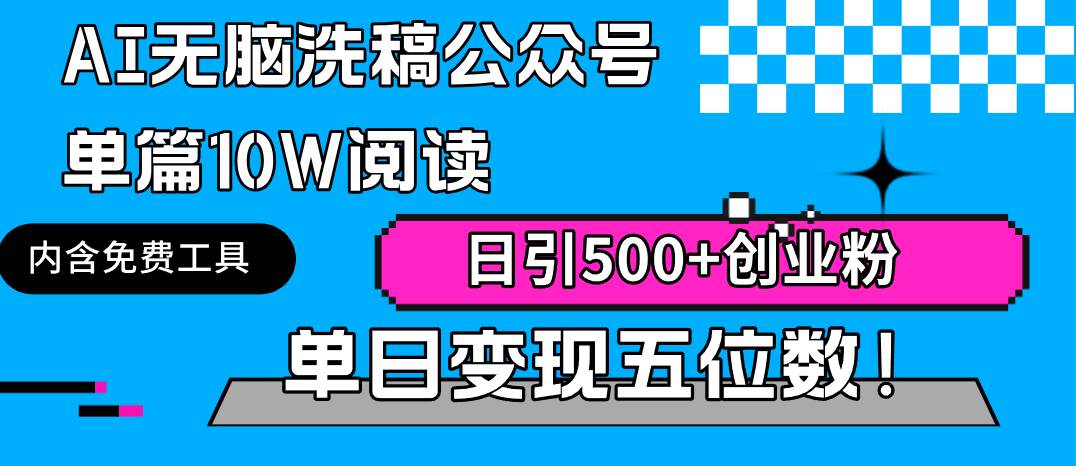 AI无脑洗稿公众号
单篇10W阅读

内含免费工具

日引500+创业粉

单日变现五位数！